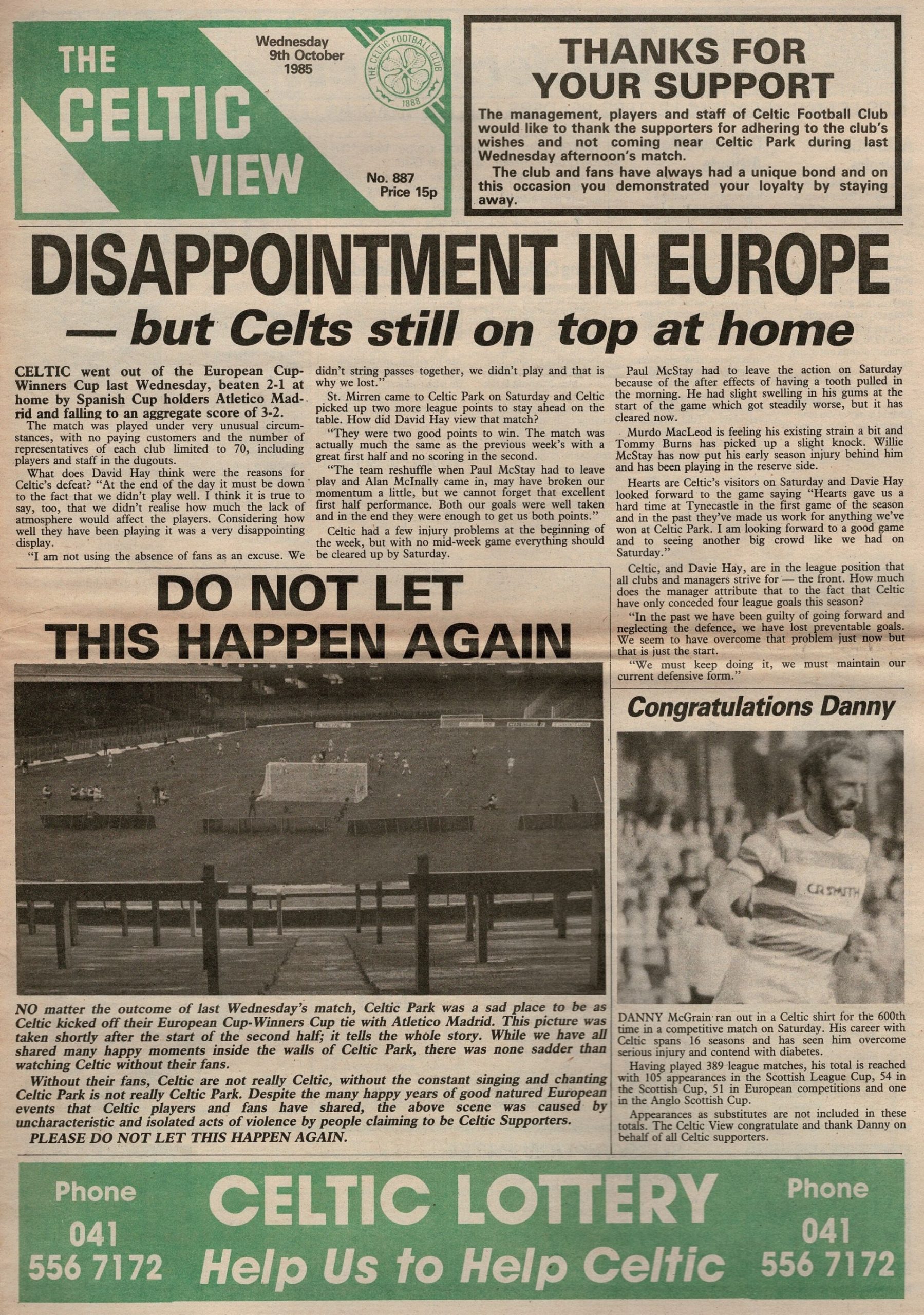 THE CELTIC VIEW

Wednesday 9th October 1985

THE CELTIC FOOTBALL CLUB 1888

No. 887
Price 15p

THANKS FOR YOUR SUPPORT

The management, players and staff of Celtic Football Club would like to thank the supporters for adhering to the club's wishes and not coming near Celtic Park during last Wednesday afternoon's match.

The club and fans have always had a unique bond and on this occasion you demonstrated your loyalty by staying away.

DISAPPOINTMENT IN EUROPE
— but Celts still on top at home

CELTIC went out of the European Cup-Winners Cup last Wednesday, beaten 2-1 at home by Spanish Cup holders Atletico Madrid and falling to an aggregate score of 3-2.

The match was played under very unusual circumstances, with no paying customers and the number of representatives of each club limited to 70, including players and staff in the dugouts.

What does David Hay think were the reasons for Celtic's defeat? "At the end of the day it must be down to the fact that we didn't play well. I think it is true to say, too, that we didn't realise how much the lack of atmosphere would affect the players. Considering how well they have been playing it was a very disappointing display.

"I am not using the absence of fans as an excuse. We didn't string passes together, we didn't play and that is why we lost."

St. Mirren came to Celtic Park on Saturday and Celtic picked up two more league points to stay ahead on the table. How did David Hay view that match?

"They were two good points to win. The match was actually much the same as the previous week's with a great first half and no scoring in the second.

"The team reshuffle when Paul McStay had to leave play and Alan McInally came in, may have broken our momentum a little, but we cannot forget that excellent first half performance. Both our goals were well taken and in the end they were enough to get us both points."

Celtic had a few injury problems at the beginning of the week, but with no mid-week game everything should be cleared up by Saturday.

Paul McStay had to leave the action on Saturday because of the after effects of having a tooth pulled in the morning. He had slight swelling in his gums at the start of the game which got steadily worse, but it has cleared now.

Murdo MacLeod is feeling his existing strain a bit and Tommy Burns has picked up a slight knock. Willie McStay has now put his early season injury behind him and has been playing in the reserve side.

Hearts are Celtic's visitors on Saturday and Davie Hay looked forward to the game saying "Hearts gave us a hard time at Tynecastle in the first game of the season and in the past they've made us work for anything we've won at Celtic Park. I am looking forward to a good game and to seeing another big crowd like we had on Saturday."

Celtic, and Davie Hay, are in the league position that all clubs and managers strive for — the front. How much does the manager attribute that to the fact that Celtic have only conceded four league goals this season?

"In the past we have been guilty of going forward and neglecting the defence, we have lost preventable goals. We seem to have overcome that problem just now but that is just the start.

"We must keep doing it, we must maintain our current defensive form."

DO NOT LET THIS HAPPEN AGAIN

NO matter the outcome of last Wednesday's match, Celtic Park was a sad place to be as Celtic kicked off their European Cup-Winners Cup tie with Atletico Madrid. This picture was taken shortly after the start of the second half; it tells the whole story. While we have all shared many happy moments inside the walls of Celtic Park, there was none sadder than watching Celtic without their fans.

Without their fans, Celtic are not really Celtic, without the constant singing and chanting Celtic Park is not really Celtic Park. Despite the many happy years of good natured European events that Celtic players and fans have shared, the above scene was caused by uncharacteristic and isolated acts of violence by people claiming to be Celtic Supporters.

PLEASE DO NOT LET THIS HAPPEN AGAIN.

Congratulations Danny

CR SMITH

DANNY McGrain ran out in a Celtic shirt for the 600th time in a competitive match on Saturday. His career with Celtic spans 16 seasons and has seen him overcome serious injury and contend with diabetes.

Having played 389 league matches, his total is reached with 105 appearances in the Scottish League Cup, 54 in the Scottish Cup, 51 in European competitions and one in the Anglo Scottish Cup.

Appearances as substitutes are not included in these totals. The Celtic View congratulate and thank Danny on behalf of all Celtic supporters.

Phone 041 556 7172

CELTIC LOTTERY
Help Us to Help Celtic

Phone 041 556 7172